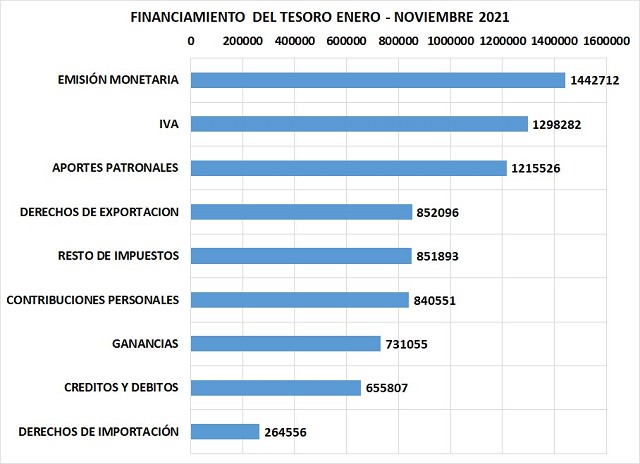 FINANCIAMIENTO DEL TESORO ENERO - NOVIEMBRE 2021

0 200000 400000 600000 800000 1000000 1200000 1400000 1600000

EMISIÓN MONETARIA 1442712

IVA 1298282

APORTES PATRONALES 1215526

DERECHOS DE EXPORTACION 852096

RESTO DE IMPUESTOS 851893

CONTRIBUCIONES PERSONALES 840551

GANANCIAS 731055

CREDITOS Y DEBITOS 655807

DERECHOS DE IMPORTACIÓN 264556